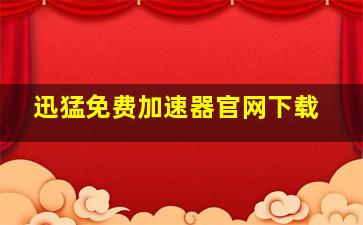 迅猛免费加速器官网下载